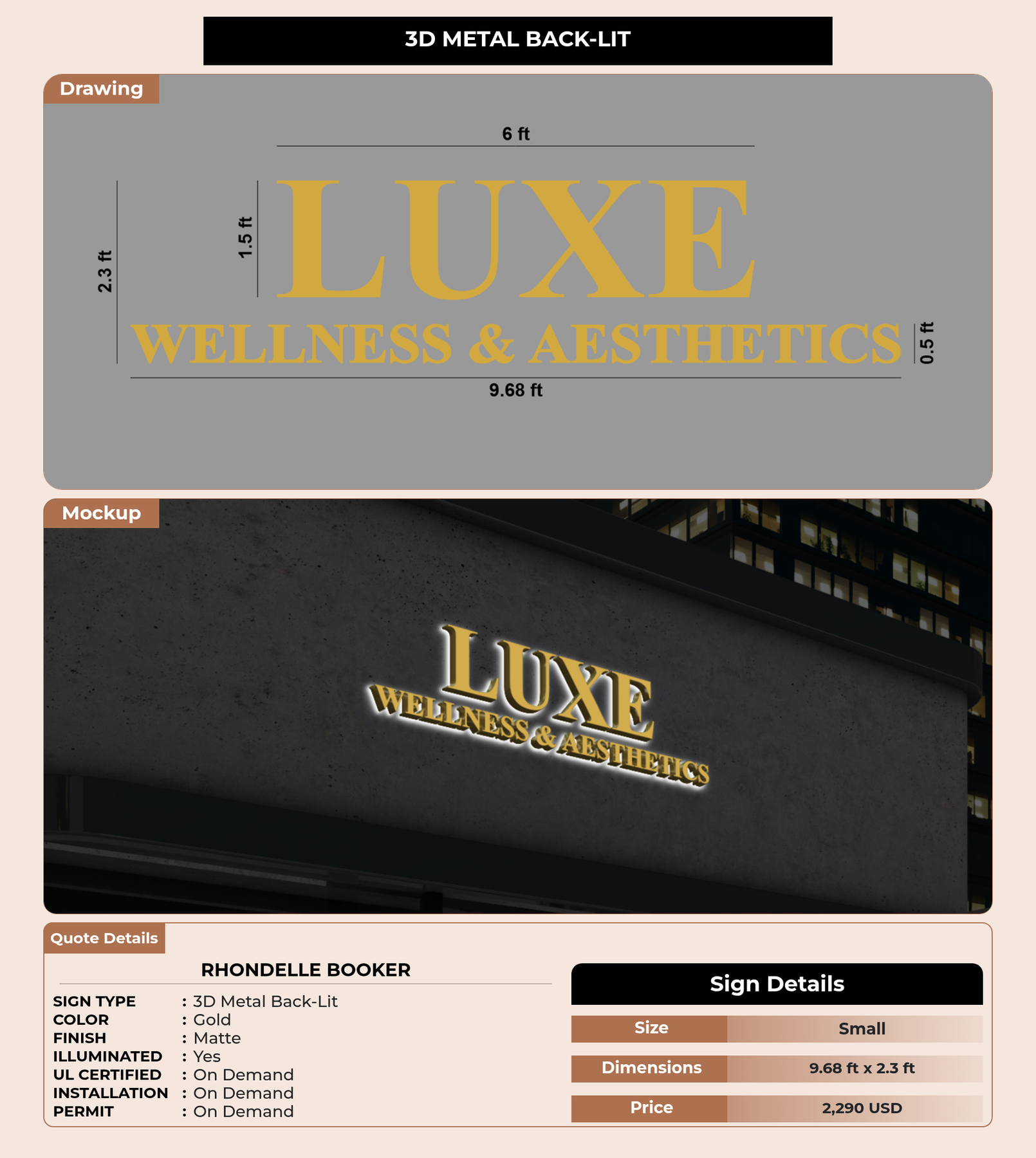 3D METAL BACK-LIT

Drawing

6 ft

2.3 ft

1.5 ft

LUXE

WELLNESS & AESTHETICS

0.5 ft

9.68 ft

Mockup

LUXE
WELLNESS & AESTHETICS

Quote Details

RHONDELLE BOOKER

SIGN TYPE : 3D Metal Back-Lit
COLOR : Gold
FINISH : Matte
ILLUMINATED : Yes
UL CERTIFIED : On Demand
INSTALLATION : On Demand
PERMIT : On Demand

Sign Details

Size Small
Dimensions 9.68 ft x 2.3 ft
Price 2,290 USD